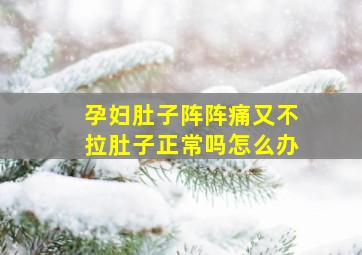 孕妇肚子阵阵痛又不拉肚子正常吗怎么办